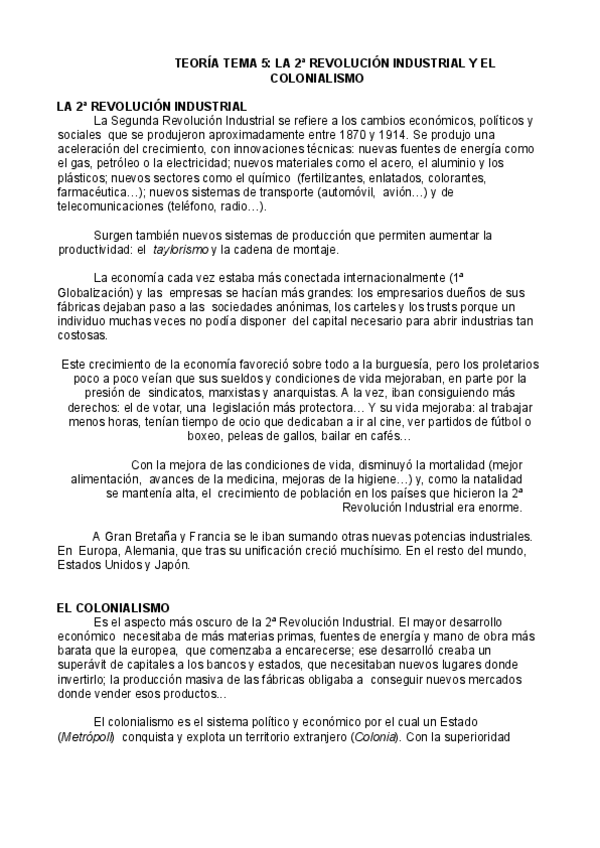 TEORÍA TEMA 5: LA 2ª REVOLUCIÓN INDUSTRIAL Y EL COLONIALISMO

LA 2ª REVOLUCIÓN INDUSTRIAL

La Segunda Revolución Industrial se refiere a los cambios económicos, políticos y sociales que se produjeron aproximadamente entre 1870 y 1914. Se produjo una aceleración del crecimiento, con innovaciones técnicas: nuevas fuentes de energía como el gas, petróleo o la electricidad; nuevos materiales como el acero, el aluminio y los plásticos; nuevos sectores como el químico (fertilizantes, enlatados, colorantes, farmacéutica…); nuevos sistemas de transporte (automóvil, avión…) y de telecomunicaciones (teléfono, radio…).

Surgen también nuevos sistemas de producción que permiten aumentar la productividad: el taylorismo y la cadena de montaje.

La economía cada vez estaba más conectada internacionalmente (1ª Globalización) y las empresas se hacían más grandes: los empresarios dueños de sus fábricas dejaban paso a las sociedades anónimas, los carteles y los trusts porque un individuo muchas veces no podía disponer del capital necesario para abrir industrias tan costosas.

Este crecimiento de la economía favoreció sobre todo a la burguesía, pero los proletarios poco a poco veían que sus sueldos y condiciones de vida mejoraban, en parte por la presión de sindicatos, marxistas y anarquistas. A la vez, iban consiguiendo más derechos: el de votar, una legislación más protectora… Y su vida mejoraba: al trabajar menos horas, tenían tiempo de ocio que dedicaban a ir al cine, ver partidos de fútbol o boxeo, peleas de gallos, bailar en cafés…

Con la mejora de las condiciones de vida, disminuyó la mortalidad (mejor alimentación, avances de la medicina, mejoras de la higiene…) y, como la natalidad se mantenía alta, el crecimiento de población en los países que hicieron la 2ª Revolución Industrial era enorme.

A Gran Bretaña y Francia se le iban sumando otras nuevas potencias industriales. En Europa, Alemania, que tras su unificación creció muchísimo. En el resto del mundo, Estados Unidos y Japón.

EL COLONIALISMO

Es el aspecto más oscuro de la 2ª Revolución Industrial. El mayor desarrollo económico necesitaba de más materias primas, fuentes de energía y mano de obra más barata que la europea, que comenzaba a encarecerse; ese desarrolló creaba un superávit de capitales a los bancos y estados, que necesitaban nuevos lugares donde invertirlo; la producción masiva de las fábricas obligaba a conseguir nuevos mercados donde vender esos productos...

El colonialismo es el sistema político y económico por el cual un Estado (Metrópoli) conquista y explota un territorio extranjero (Colonia). Con la superioridad